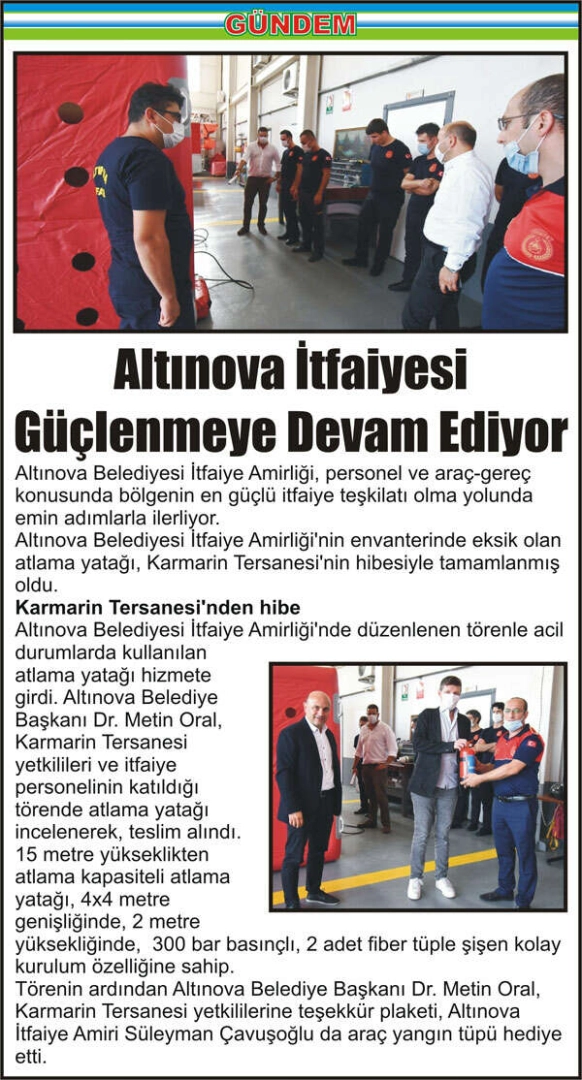 GÜNDEM

Altınova İtfaiyesi Güçlenmeye Devam Ediyor

Altınova Belediyesi İtfaiye Amirliği, personel ve araç-gereç konusunda bölgenin en güçlü itfaiye teşkilatı olma yolunda emin adımlarla ilerliyor.
Altınova Belediyesi İtfaiye Amirliği'nin envanterinde eksik olan atlama yatağı, Karmarin Tersanesi'nin hibesiyle tamamlanmış oldu.

Karmarin Tersanesi'nden hibe
Altınova Belediyesi İtfaiye Amirliği'nde düzenlenen törenle acil durumlarda kullanılan atlama yatağı hizmete girdi. Altınova Belediye Başkanı Dr. Metin Oral, Karmarin Tersanesi yetkilileri ve itfaiye personelinin katıldığı törende atlama yatağı incelenerek, teslim alındı. 15 metre yükseklikten atlama kapasiteli atlama yatağı, 4x4 metre genişliğinde, 2 metre yüksekliğinde, 300 bar basınçlı, 2 adet fiber tüple şişen kolay kurulum özelliğine sahip.
Törenin ardından Altınova Belediye Başkanı Dr. Metin Oral, Karmarin Tersanesi yetkililerine teşekkür plaketi, Altınova İtfaiye Amiri Süleyman Çavuşoğlu da araç yangın tüpü hediye etti.